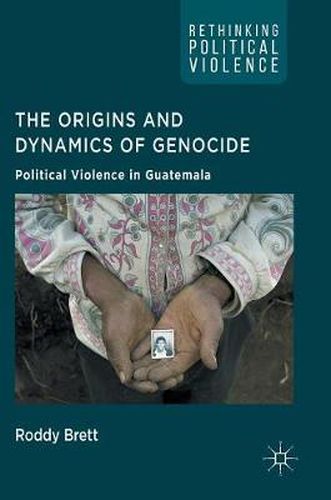 RETHINKING POLITICAL VIOLENCE

THE ORIGINS AND DYNAMICS OF GENOCIDE

Political Violence in Guatemala

Roddy Brett